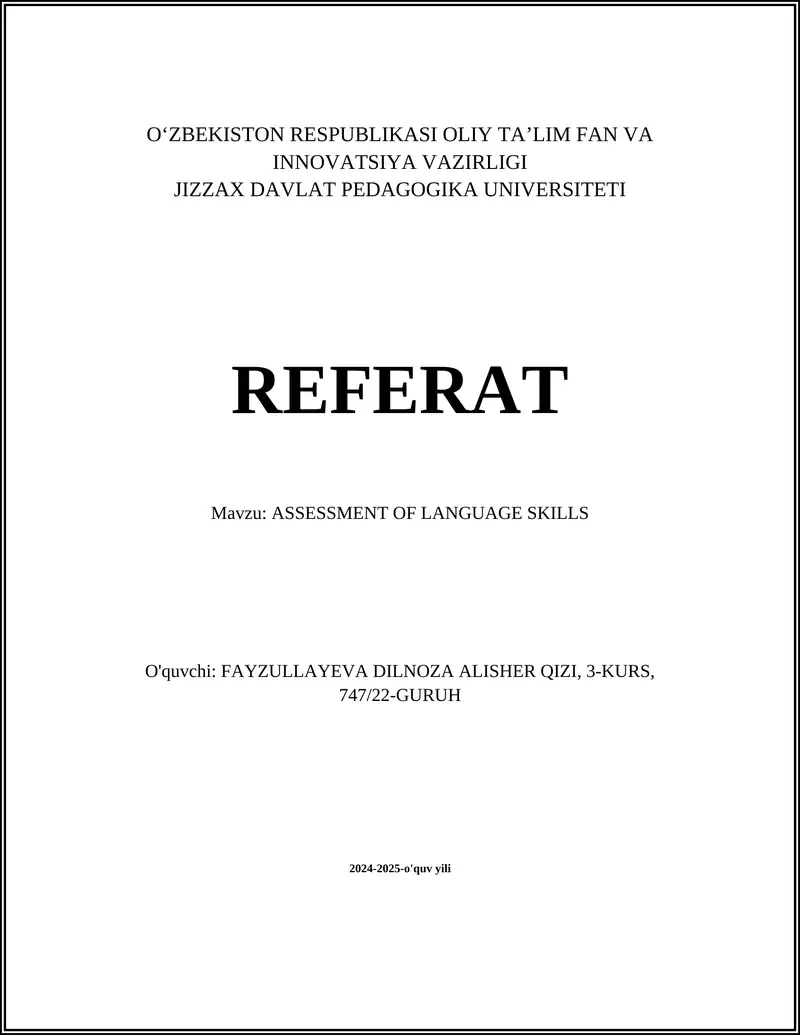 O‘ZBEKISTON RESPUBLIKASI OLIY TA’LIM FAN VA INNOVATSIYA VAZIRLIGI
JIZZAX DAVLAT PEDAGOGIKA UNIVERSITETI

REFERAT

Mavzu: ASSESSMENT OF LANGUAGE SKILLS

O'quvchi: FAYZULLAYEVA DILNOZA ALISHER QIZI, 3-KURS, 747/22-GURUH

2024-2025-o'quv yili